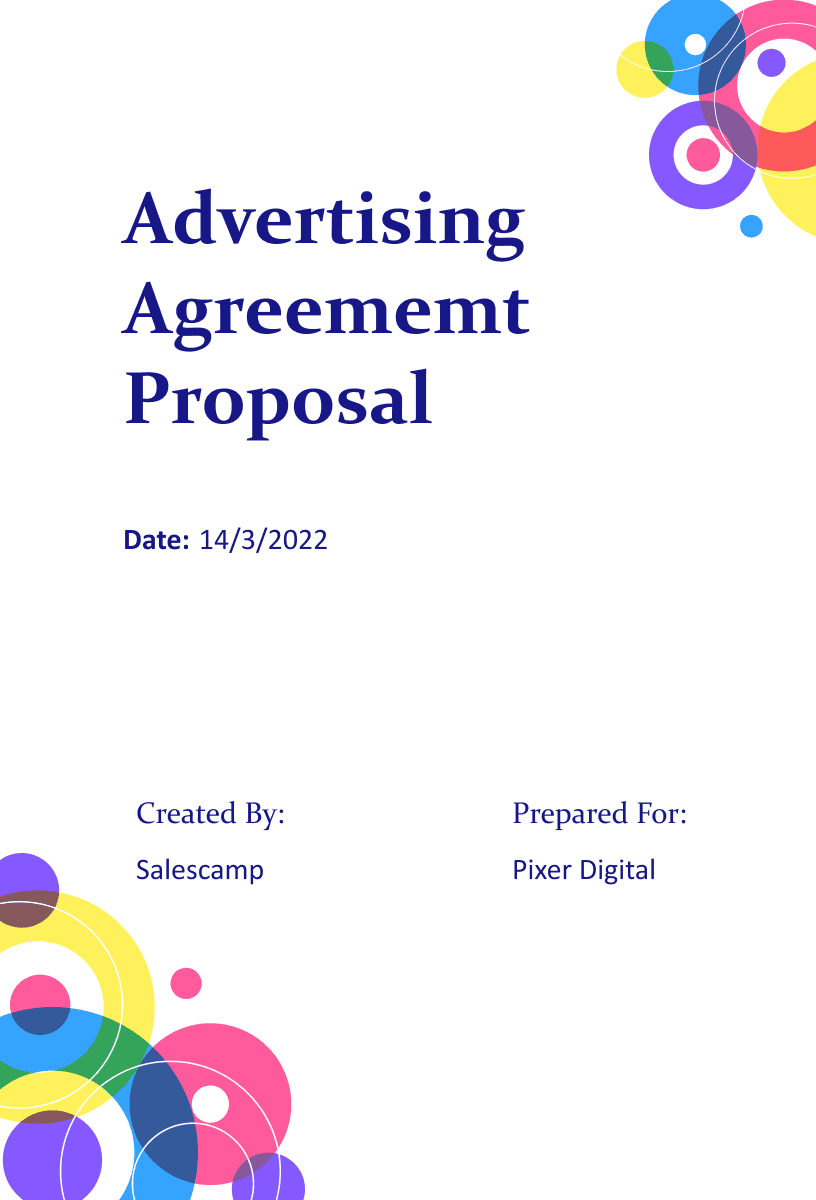 Advertising Agreememt Proposal

Date: 14/3/2022

Created By:

Salescamp

Prepared For:

Pixer Digital